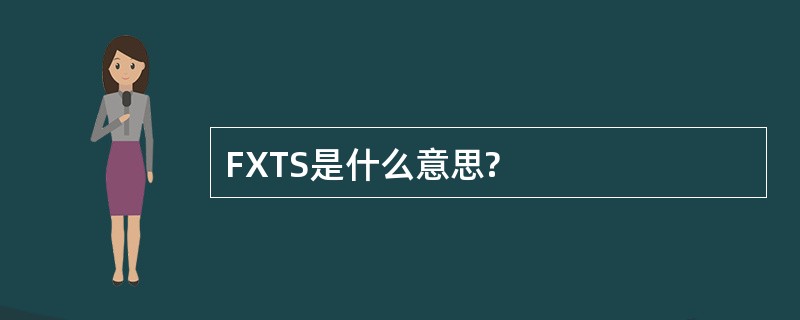 FXTS是什么意思?